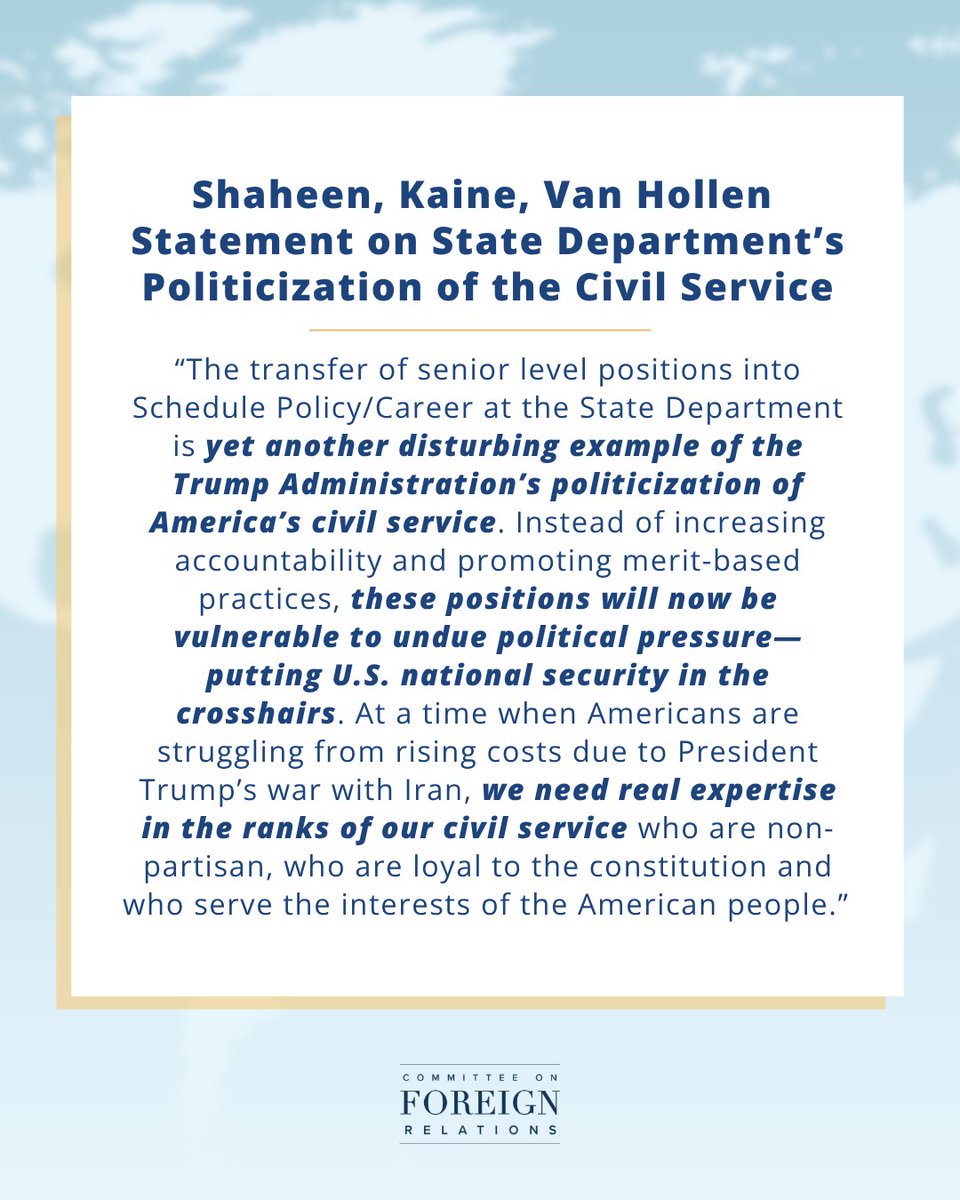 Shaheen, Kaine, Van Hollen Statement on State Department's Politicization of the Civil Service

"The transfer of senior level positions into Schedule Policy/Career at the State Department is yet another disturbing example of the Trump Administration's politicization of America's civil service. Instead of increasing accountability and promoting merit-based practices, these positions will now be vulnerable to undue political pressure—putting U.S. national security in the crosshairs. At a time when Americans are struggling from rising costs due to President Trump's war with Iran, we need real expertise in the ranks of our civil service who are non-partisan, who are loyal to the constitution and who serve the interests of the American people."

COMMITTEE ON
FOREIGN
RELATIONS